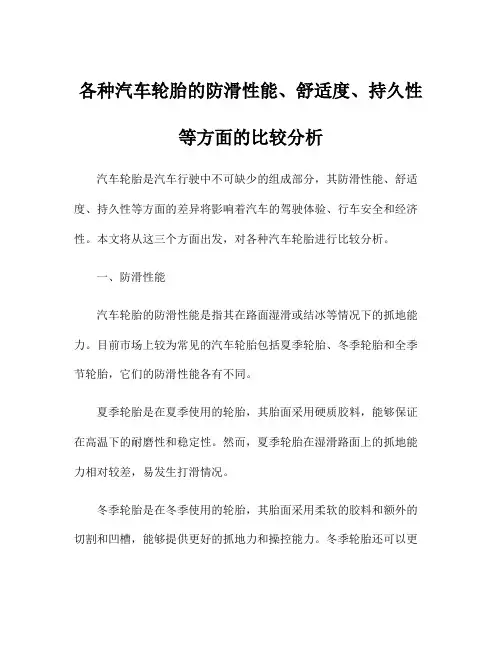 各种汽车轮胎的防滑性能、舒适度、持久性等方面的比较分析

汽车轮胎是汽车行驶中不可缺少的组成部分，其防滑性能、舒适度、持久性等方面的差异将影响着汽车的驾驶体验、行车安全和经济性。本文将从这三个方面出发，对各种汽车轮胎进行比较分析。

一、防滑性能

汽车轮胎的防滑性能是指其在路面湿滑或结冰等情况下的抓地能力。目前市场上较为常见的汽车轮胎包括夏季轮胎、冬季轮胎和全季节轮胎，它们的防滑性能各有不同。

夏季轮胎是在夏季使用的轮胎，其胎面采用硬质胶料，能够保证在高温下的耐磨性和稳定性。然而，夏季轮胎在湿滑路面上的抓地能力相对较差，易发生打滑情况。

冬季轮胎是在冬季使用的轮胎，其胎面采用柔软的胶料和额外的切割和凹槽，能够提供更好的抓地力和操控能力。冬季轮胎还可以更